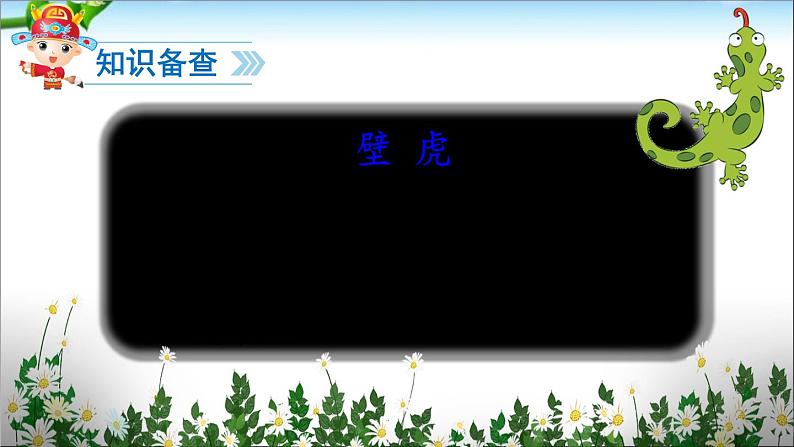 知识备查

壁 虎